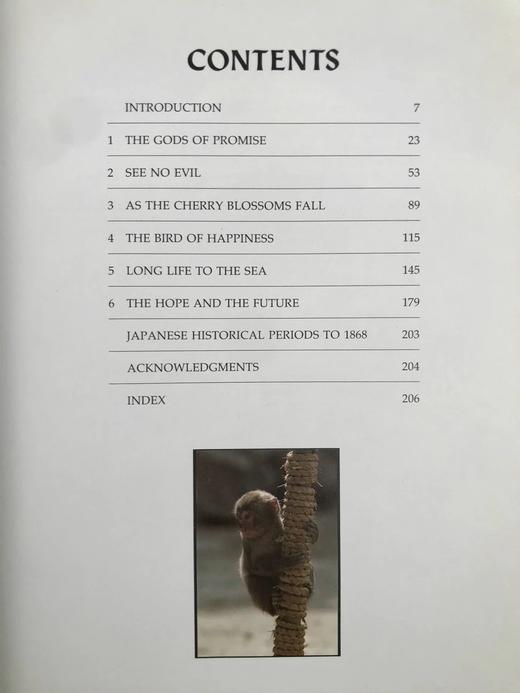 CONTENTS

INTRODUCTION 7

1 THE GODS OF PROMISE 23

2 SEE NO EVIL 53

3 AS THE CHERRY BLOSSOMS FALL 89

4 THE BIRD OF HAPPINESS 115

5 LONG LIFE TO THE SEA 145

6 THE HOPE AND THE FUTURE 179

JAPANESE HISTORICAL PERIODS TO 1868 203

ACKNOWLEDGMENTS 204

INDEX 206